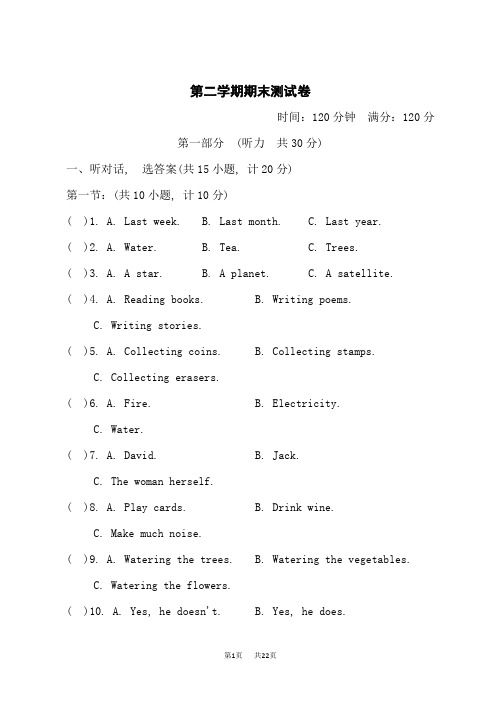 第二学期期末测试卷

时间：120 分钟 满分：120 分

第一部分 （听力 共 30 分）

一、听对话， 选答案(共 15 小题, 计 20 分)

第一节：(共 10 小题, 计 10 分)

( )1. A. Last week. B. Last month. C. Last year.

( )2. A. Water. B. Tea. C. Trees.

( )3. A. A star. B. A planet. C. A satellite.

( )4. A. Reading books. B. Writing poems. C. Writing stories.

( )5. A. Collecting coins. B. Collecting stamps. C. Collecting erasers.

( )6. A. Fire. B. Electricity. C. Water.

( )7. A. David. B. Jack. C. The woman herself.

( )8. A. Play cards. B. Drink wine. C. Make much noise.

( )9. A. Watering the trees. B. Watering the vegetables. C. Watering the flowers.

( )10. A. Yes, he doesn't. B. Yes, he does.

第1页 共22页